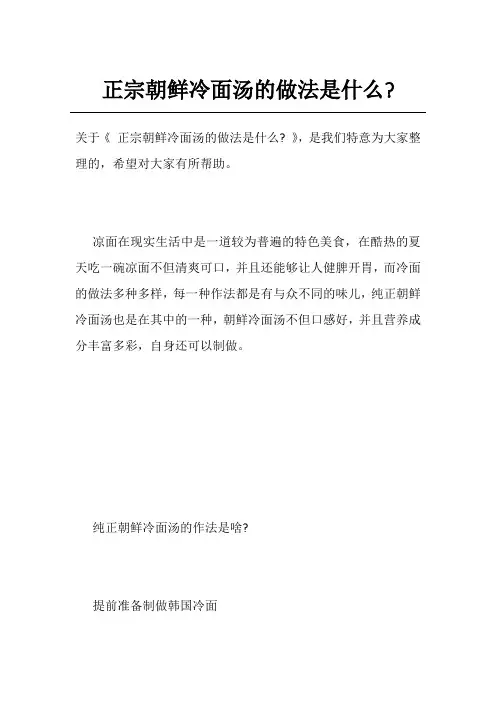 正宗朝鲜冷面汤的做法是什么?

关于《 正宗朝鲜冷面汤的做法是什么? 》，是我们特意为大家整理的，希望对大家有所帮助。

凉面在现实生活中是一道较为普遍的特色美食，在酷热的夏天吃一碗凉面不但清爽可口，并且还能够让人健脾开胃，而冷面的做法多种多样，每一种作法都是有与众不同的味儿，纯正朝鲜冷面汤也是在其中的一种，朝鲜冷面汤不但口感好，并且营养成分丰富多彩，自身还可以制做。

纯正朝鲜冷面汤的作法是啥?

提前准备制做韩国冷面